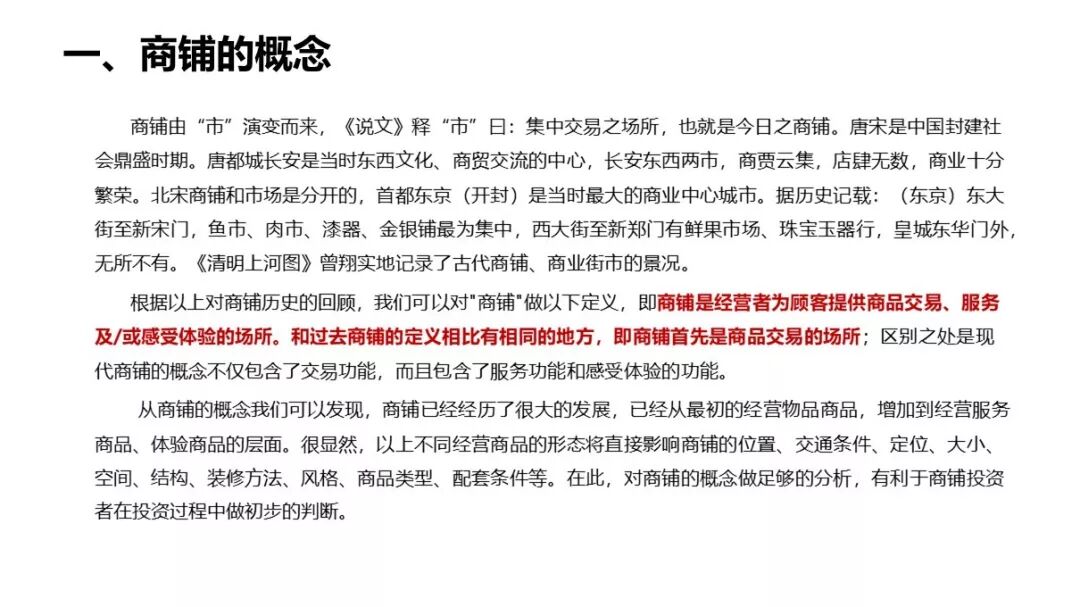 一、商铺的概念

商铺由“市”演变而来，《说文》释“市”曰：集中交易之场所，也就是今日之商铺。唐宋是中国封建社会鼎盛时期。唐都城长安是当时东西文化、商贸交流的中心，长安东西两市，商贾云集，店肆无数，商业十分繁荣。北宋商铺和市场是分开的，首都东京（开封）是当时最大的商业中心城市。据历史记载：（东京）东大街至新宋门，鱼市、肉市、漆器、金银铺最为集中，西大街至新郑门有鲜果市场、珠宝玉器行，皇城东华门外，无所不有。《清明上河图》曾翔实地记录了古代商铺、商业街市的景况。

根据以上对商铺历史的回顾，我们可以对"商铺"做以下定义，即商铺是经营者为顾客提供商品交易、服务及/或感受体验的场所。和过去商铺的定义相比有相同的地方，即商铺首先是商品交易的场所；区别之处是现代商铺的概念不仅包含了交易功能，而且包含了服务功能和感受体验的功能。

从商铺的概念我们可以发现，商铺已经经历了很大的发展，已经从最初的经营物品商品，增加到经营服务商品、体验商品的层面。很显然，以上不同经营商品的形态将直接影响商铺的位置、交通条件、定位、大小、空间、结构、装修方法、风格、商品类型、配套条件等。在此，对商铺的概念做足够的分析，有利于商铺投资者在投资过程中做初步的判断。